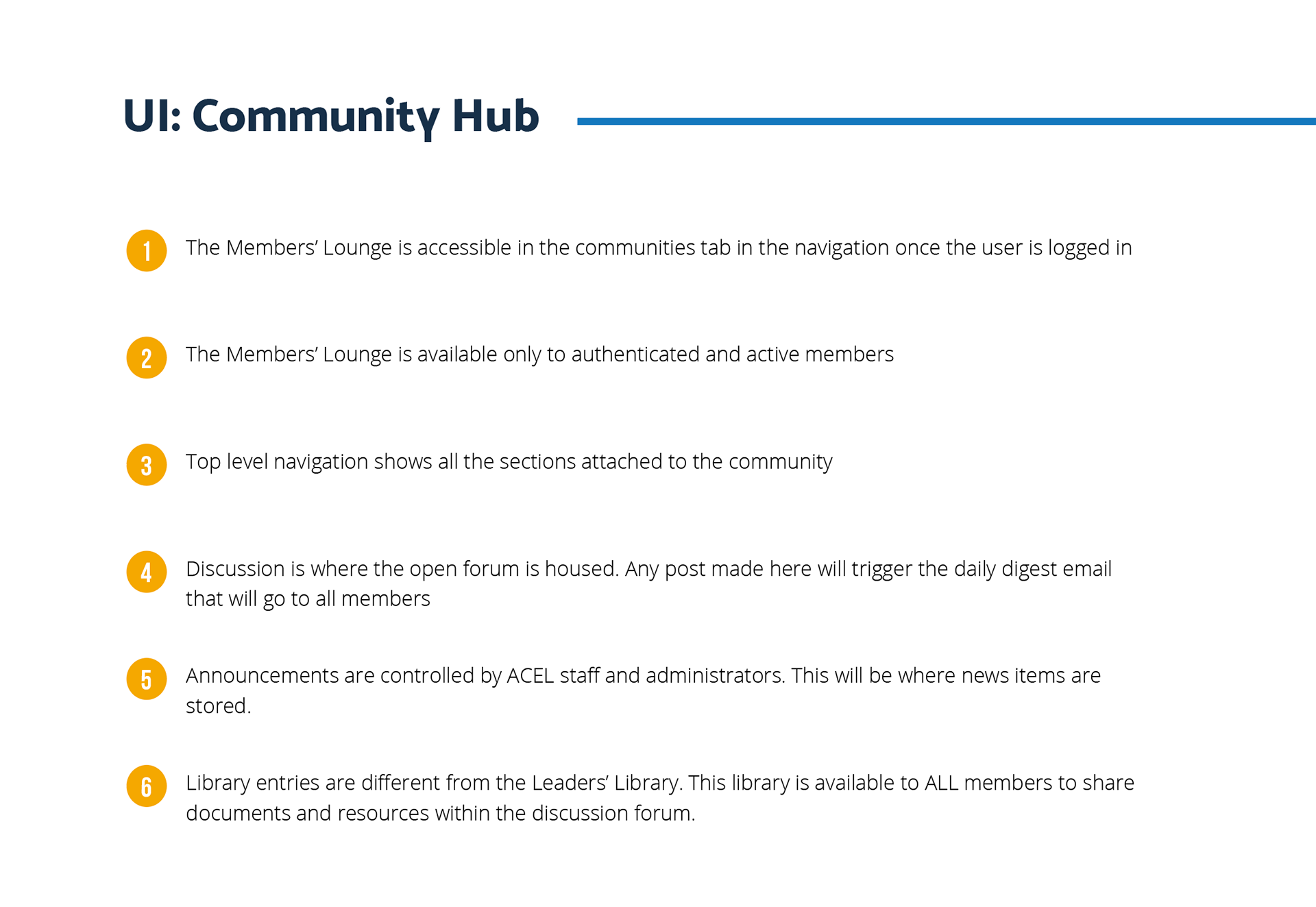 UI: Community Hub

1 The Members' Lounge is accessible in the communities tab in the navigation once the user is logged in

2 The Members' Lounge is available only to authenticated and active members

3 Top level navigation shows all the sections attached to the community

4 Discussion is where the open forum is housed. Any post made here will trigger the daily digest email that will go to all members

5 Announcements are controlled by ACEL staff and administrators. This will be where news items are stored.

6 Library entries are different from the Leaders' Library. This library is available to ALL members to share documents and resources within the discussion forum.